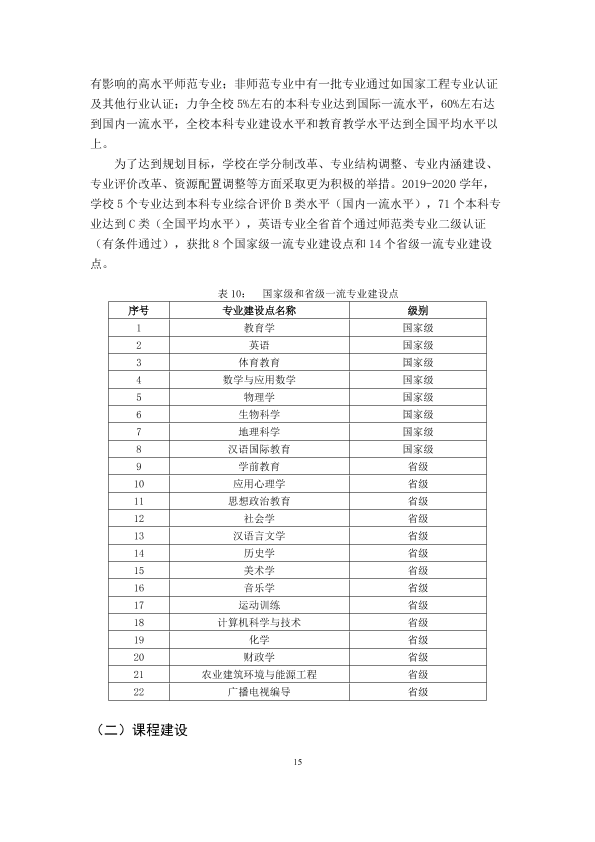 有影响的高水平师范专业；非师范专业中有一批专业通过如国家工程专业认证及其他行业认证；力争全校5%左右的本科专业达到国际一流水平，60%左右达到国内一流水平，全校本科专业建设水平和教育教学水平达到全国平均水平以上。

为了达到规划目标，学校在学分制改革、专业结构调整、专业内涵建设、专业评价改革、资源配置调整等方面采取更为积极的举措。2019-2020学年，学校5个专业达到本科专业综合评价B类水平（国内一流水平），71个本科专业达到C类（全国平均水平），英语专业全省首个通过师范类专业二级认证（有条件通过），获批8个国家级一流专业建设点和14个省级一流专业建设点。

表10： 国家级和省级一流专业建设点

| 序号 | 专业建设点名称 | 级别 |
|---|---|---|
| 1 | 教育学 | 国家级 |
| 2 | 英语 | 国家级 |
| 3 | 体育教育 | 国家级 |
| 4 | 数学与应用数学 | 国家级 |
| 5 | 物理学 | 国家级 |
| 6 | 生物科学 | 国家级 |
| 7 | 地理科学 | 国家级 |
| 8 | 汉语国际教育 | 国家级 |
| 9 | 学前教育 | 省级 |
| 10 | 应用心理学 | 省级 |
| 11 | 思想政治教育 | 省级 |
| 12 | 社会学 | 省级 |
| 13 | 汉语言文学 | 省级 |
| 14 | 历史学 | 省级 |
| 15 | 美术学 | 省级 |
| 16 | 音乐学 | 省级 |
| 17 | 运动训练 | 省级 |
| 18 | 计算机科学与技术 | 省级 |
| 19 | 化学 | 省级 |
| 20 | 财政学 | 省级 |
| 21 | 农业建筑环境与能源工程 | 省级 |
| 22 | 广播电视编导 | 省级 |

（二）课程建设

15